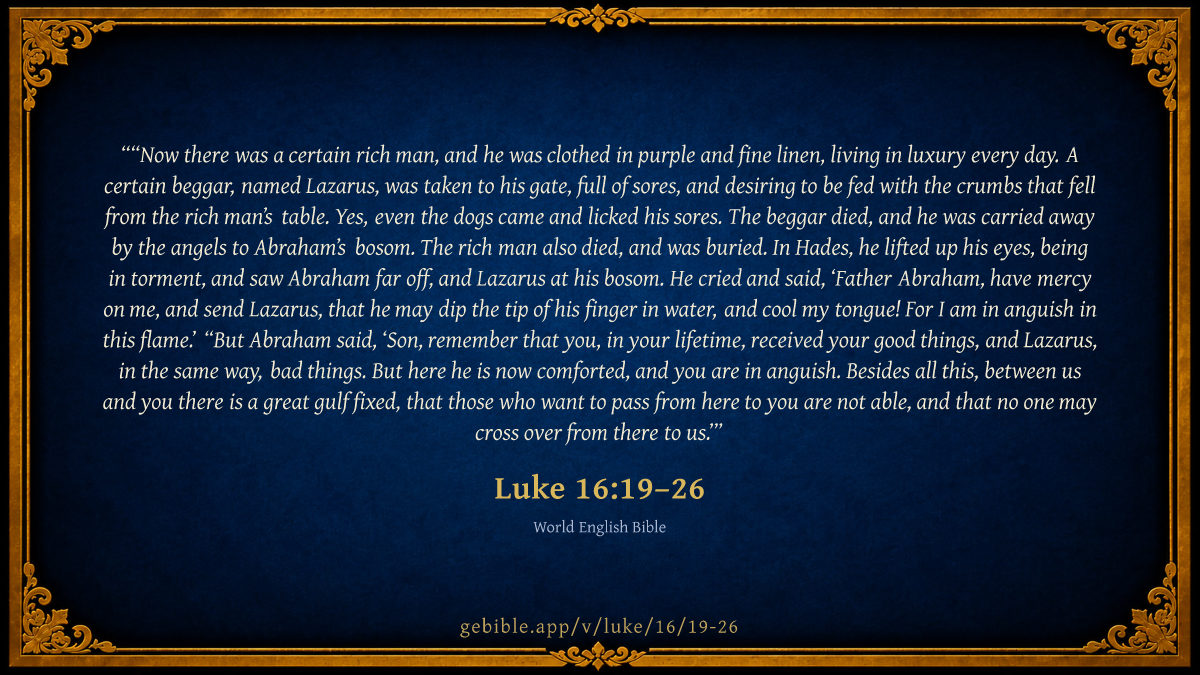 ""Now there was a certain rich man, and he was clothed in purple and fine linen, living in luxury every day. A certain beggar, named Lazarus, was taken to his gate, full of sores, and desiring to be fed with the crumbs that fell from the rich man's table. Yes, even the dogs came and licked his sores. The beggar died, and he was carried away by the angels to Abraham's bosom. The rich man also died, and was buried. In Hades, he lifted up his eyes, being in torment, and saw Abraham far off, and Lazarus at his bosom. He cried and said, 'Father Abraham, have mercy on me, and send Lazarus, that he may dip the tip of his finger in water, and cool my tongue! For I am in anguish in this flame.' "But Abraham said, 'Son, remember that you, in your lifetime, received your good things, and Lazarus, in the same way, bad things. But here he is now comforted, and you are in anguish. Besides all this, between us and you there is a great gulf fixed, that those who want to pass from here to you are not able, and that no one may cross over from there to us.'"

Luke 16:19–26

World English Bible

gebible.app/v/luke/16/19-26